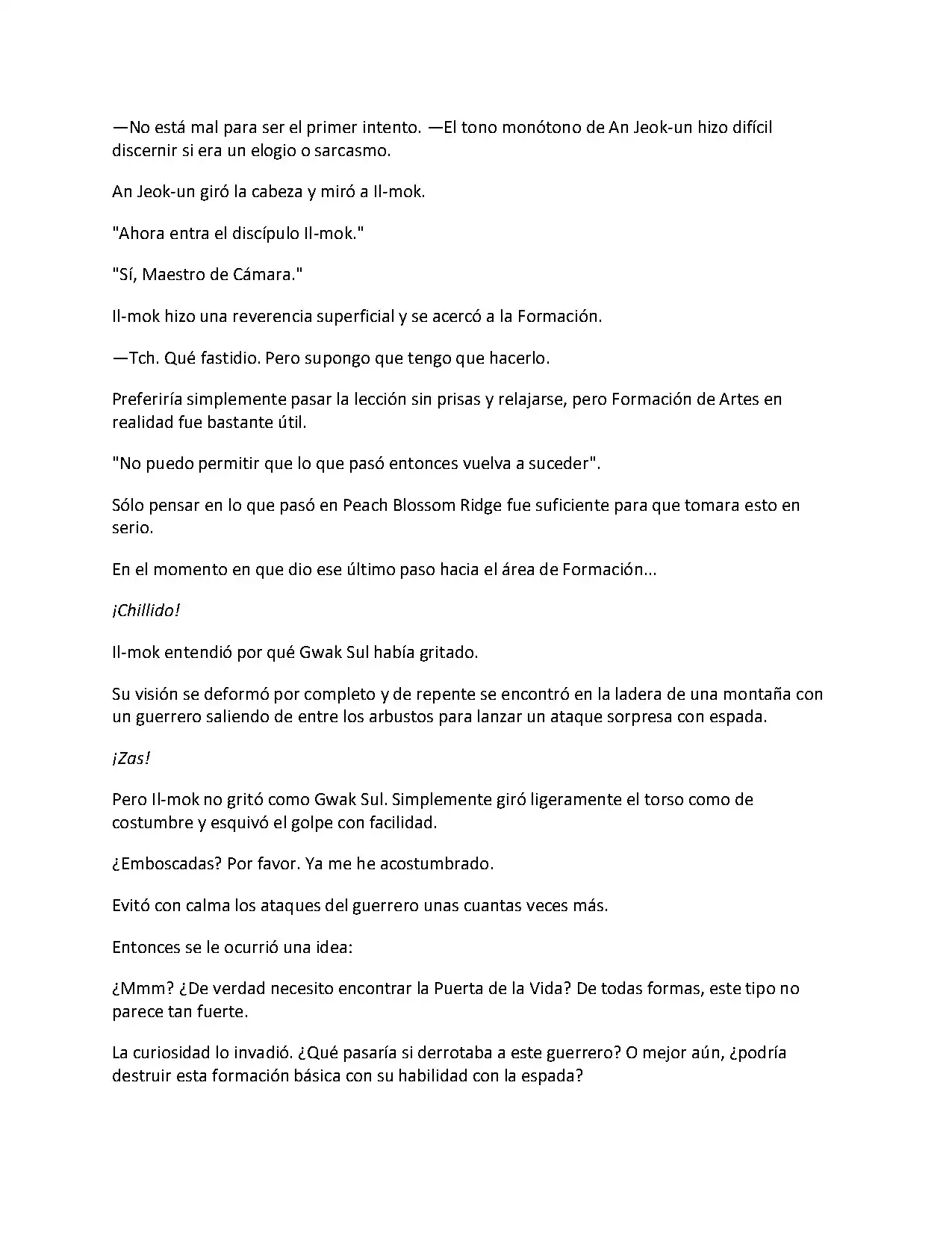 —No está mal para ser el primer intento. —El tono monótono de An Jeok-un hizo difícil discernir si era un elogio o sarcasmo.

An Jeok-un giró la cabeza y miró a Il-mok.

"Ahora entra el discípulo Il-mok."

"Sí, Maestro de Cámara."

Il-mok hizo una reverencia superficial y se acercó a la Formación.

—Tch. Qué fastidio. Pero supongo que tengo que hacerlo.

Preferiría simplemente pasar la lección sin prisas y relajarse, pero Formación de Artes en realidad fue bastante útil.

"No puedo permitir que lo que pasó entonces vuelva a suceder".

Sólo pensar en lo que pasó en Peach Blossom Ridge fue suficiente para que tomara esto en serio.

En el momento en que dio ese último paso hacia el área de Formación...

¡Chillido!

Il-mok entendió por qué Gwak Sul había gritado.

Su visión se deformó por completo y de repente se encontró en la ladera de una montaña con un guerrero saliendo de entre los arbustos para lanzar un ataque sorpresa con espada.

¡Zas!

Pero Il-mok no gritó como Gwak Sul. Simplemente giró ligeramente el torso como de costumbre y esquivó el golpe con facilidad.

¿Emboscadas? Por favor. Ya me he acostumbrado.

Evitó con calma los ataques del guerrero unas cuantas veces más.

Entonces se le ocurrió una idea:

¿Mmm? ¿De verdad necesito encontrar la Puerta de la Vida? De todas formas, este tipo no parece tan fuerte.

La curiosidad lo invadió. ¿Qué pasaría si derrotaba a este guerrero? O mejor aún, ¿podría destruir esta formación básica con su habilidad con la espada?